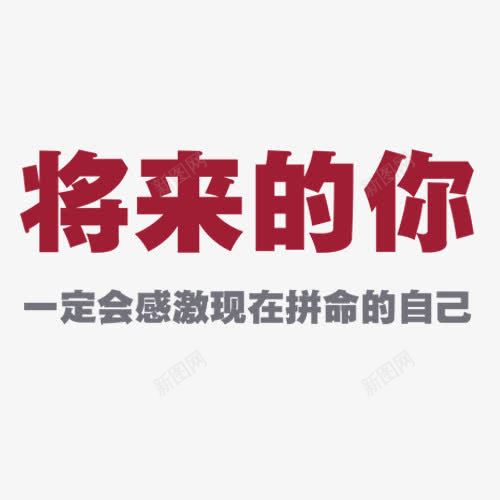 将来的你

一定会感激现在拼命的自己

新图网 新图网 新图网 新图网